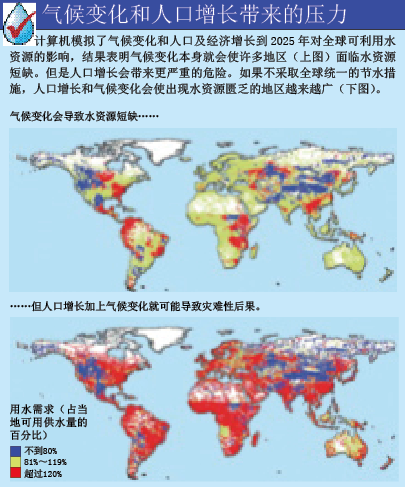 气候变化和人口增长带来的压力

计算机模拟了气候变化和人口及经济增长到 2025 年对全球可利用水资源的影响，结果表明气候变化本身就会使许多地区（上图）面临水资源短缺。但是人口增长会带来更严重的危险。如果不采取全球统一的节水措施，人口增长和气候变化会使出现水资源匮乏的地区越来越广（下图）。

气候变化会导致水资源短缺……

……但人口增长加上气候变化就可能导致灾难性后果。

用水需求（占当地可用供水量的百分比）

不到80%

81%～119%

超过120%